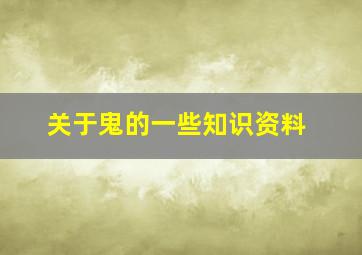 关于鬼的一些知识资料